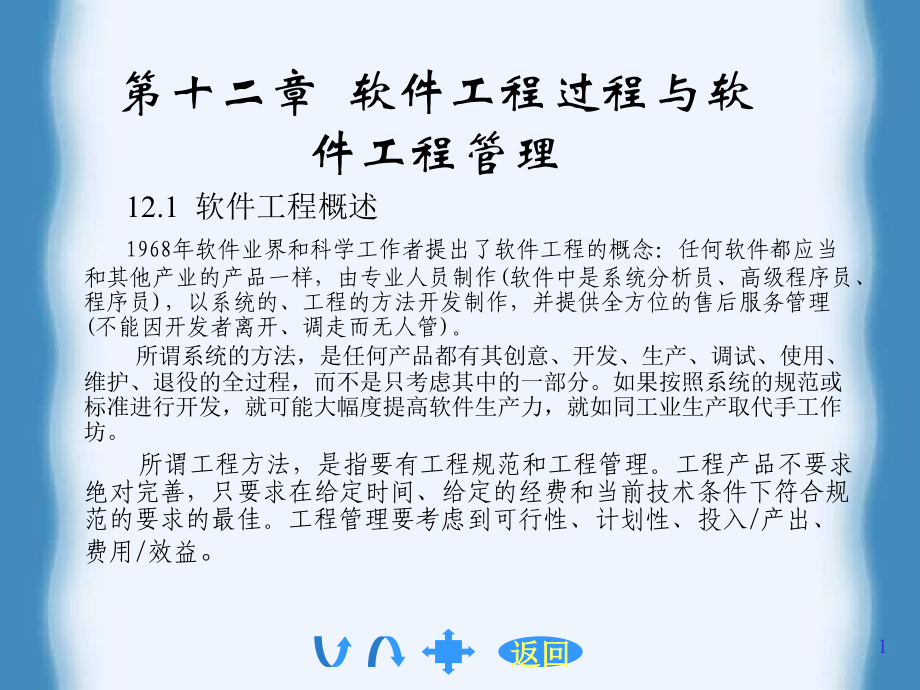 第十二章 软件工程过程与软件工程管理

12.1 软件工程概述

1968年软件业界和科学工作者提出了软件工程的概念：任何软件都应当和其他产业的产品一样，由专业人员制作(软件中是系统分析员、高级程序员、程序员)，以系统的、工程的方法开发制作，并提供全方位的售后服务管理(不能因开发者离开、调走而无人管)。

所谓系统的方法，是任何产品都有其创意、开发、生产、调试、使用、维护、退役的全过程，而不是只考虑其中的一部分。如果按照系统的规范或标准进行开发，就可能大幅度提高软件生产力，就如同工业生产取代手工作坊。

所谓工程方法，是指要有工程规范和工程管理。工程产品不要求绝对完善，只要求在给定时间、给定的经费和当前技术条件下符合规范的要求的最佳。工程管理要考虑到可行性、计划性、投入/产出、费用/效益。

返回

1